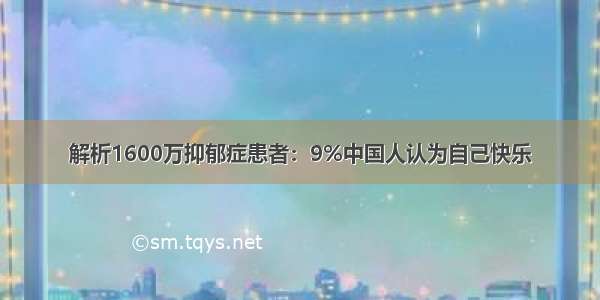 解析1600万抑郁症患者：9%中国人认为自己快乐

©sm.tqys.net